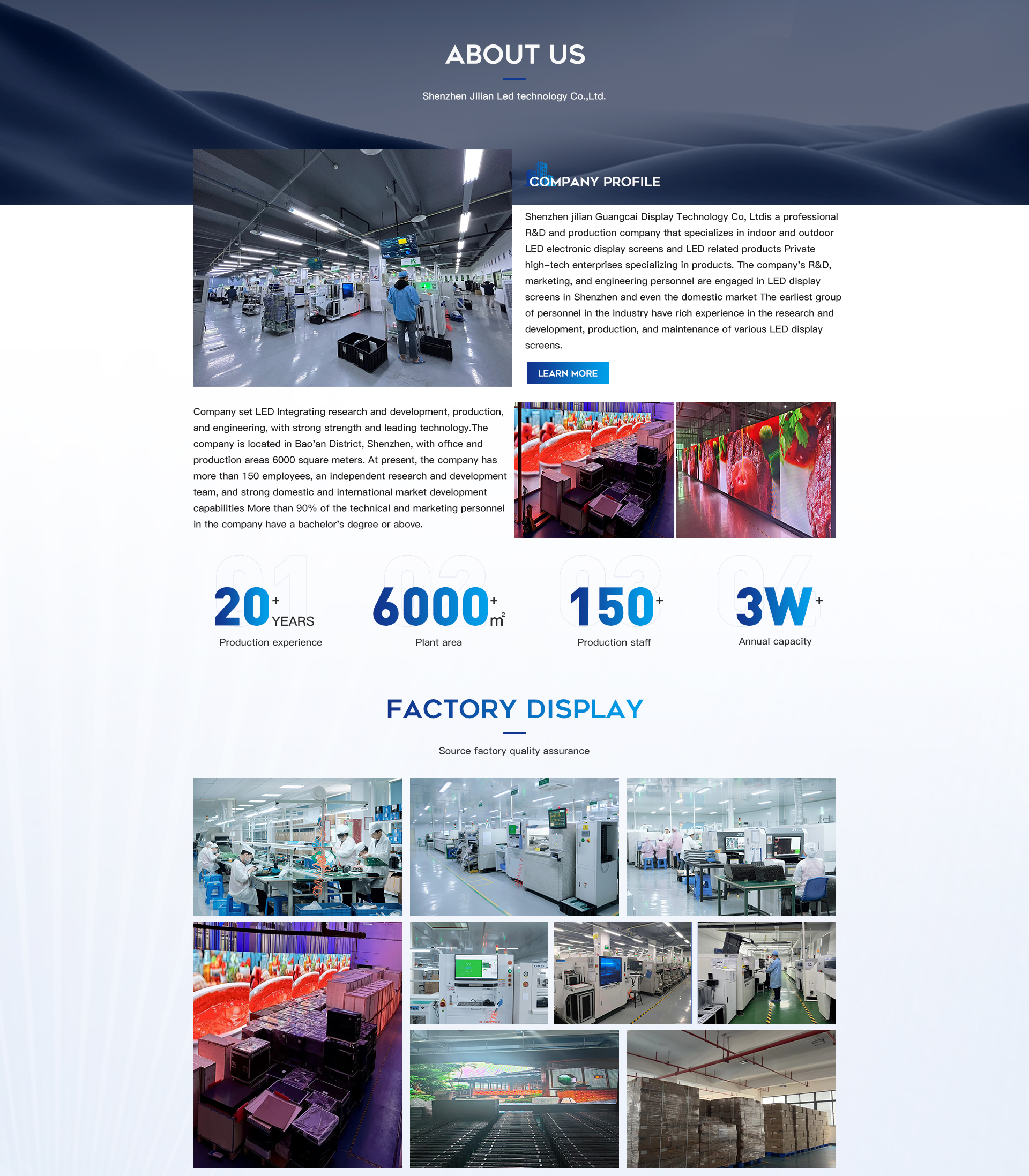 ABOUT US

Shenzhen Jilian Led technology Co.,Ltd.

COMPANY PROFILE

Shenzhen jilian Guangcai Display Technology Co, Ltdis a professional R&D and production company that specializes in indoor and outdoor LED electronic display screens and LED related products Private high-tech enterprises specializing in products. The company's R&D, marketing, and engineering personnel are engaged in LED display screens in Shenzhen and even the domestic market The earliest group of personnel in the industry have rich experience in the research and development, production, and maintenance of various LED display screens.

LEARN MORE

Company set LED Integrating research and development, production, and engineering, with strong strength and leading technology.The company is located in Bao'an District, Shenzhen, with office and production areas 6000 square meters. At present, the company has more than 150 employees, an independent research and development team, and strong domestic and international market development capabilities More than 90% of the technical and marketing personnel in the company have a bachelor's degree or above.

01
20+ YEARS
Production experience

02
6000+ $m^2$
Plant area

03
150+
Production staff

04
3W+
Annual capacity

FACTORY DISPLAY

Source factory quality assurance